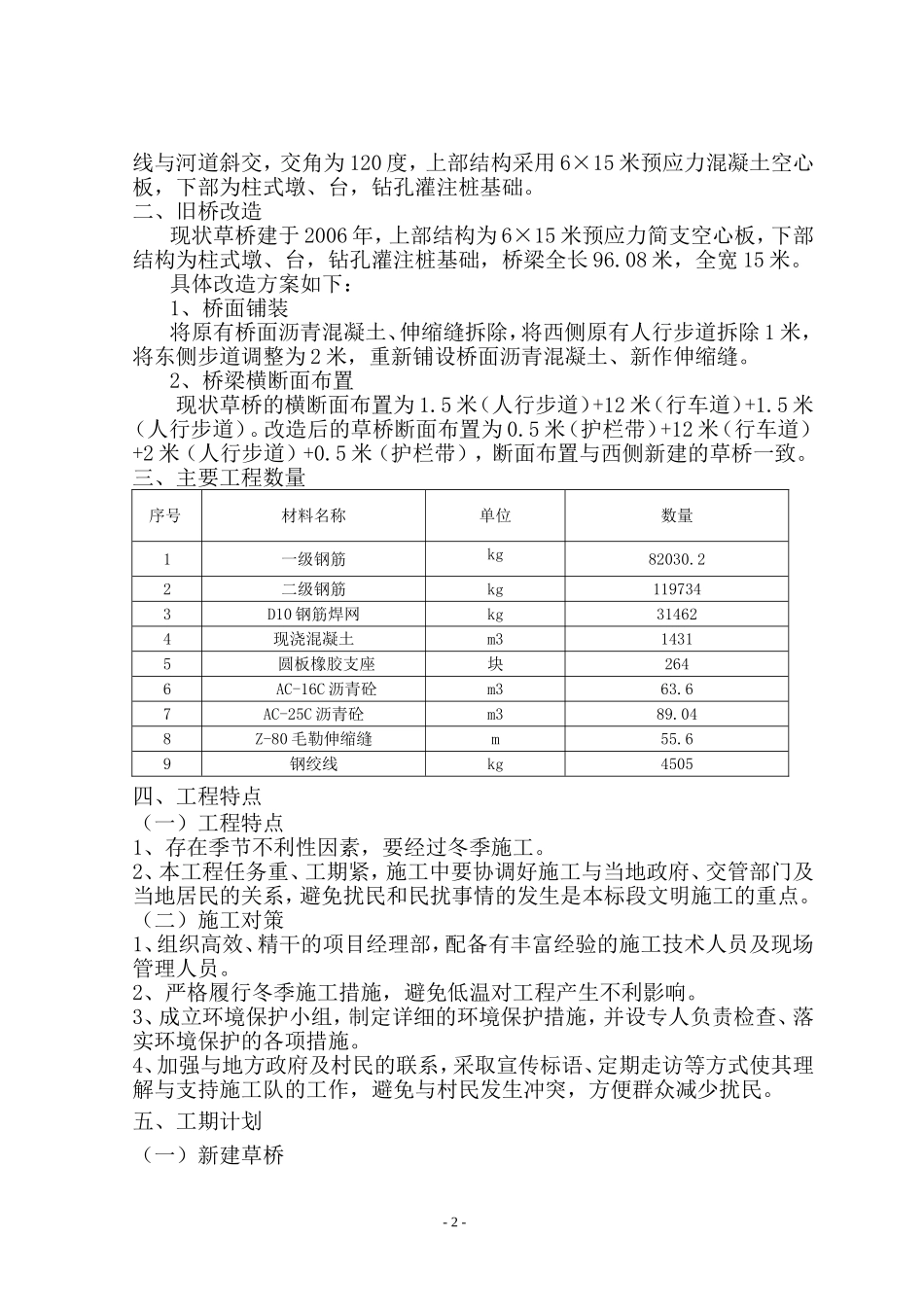 线与河道斜交，交角为120度，上部结构采用6×15米预应力混凝土空心板，下部为柱式墩、台，钻孔灌注桩基础。
二、旧桥改造
现状草桥建于2006年，上部结构为6×15米预应力简支空心板，下部结构为柱式墩、台，钻孔灌注桩基础，桥梁全长96.08米，全宽15米。
具体改造方案如下：
1、桥面铺装
将原有桥面沥青混凝土、伸缩缝拆除，将西侧原有人行步道拆除1米，将东侧步道调整为2米，重新铺设桥面沥青混凝土、新作伸缩缝。
2、桥梁横断面布置
现状草桥的横断面布置为1.5米（人行步道）+12米（行车道）+1.5米（人行步道）。改造后的草桥断面布置为0.5米（护栏带）+12米（行车道）+2米（人行步道）+0.5米（护栏带），断面布置与西侧新建的草桥一致。
三、主要工程数量

| 序号 | 材料名称 | 单位 | 数量 |
|---|---|---|---|
| 1 | 一级钢筋 | kg | 82030.2 |
| 2 | 二级钢筋 | kg | 119734 |
| 3 | D10钢筋焊网 | kg | 31462 |
| 4 | 现浇混凝土 | m3 | 1431 |
| 5 | 圆板橡胶支座 | 块 | 264 |
| 6 | AC-16C沥青砼 | m3 | 63.6 |
| 7 | AC-25C沥青砼 | m3 | 89.04 |
| 8 | Z-80毛勒伸缩缝 | m | 55.6 |
| 9 | 钢绞线 | kg | 4505 |

四、工程特点
（一）工程特点
1、存在季节不利性因素，要经过冬季施工。
2、本工程任务重、工期紧，施工中要协调好施工与当地政府、交管部门及当地居民的关系，避免扰民和民扰事情的发生是本标段文明施工的重点。
（二）施工对策
1、组织高效、精干的项目经理部，配备有丰富经验的施工技术人员及现场管理人员。
2、严格履行冬季施工措施，避免低温对工程产生不利影响。
3、成立环境保护小组，制定详细的环境保护措施，并设专人负责检查、落实环境保护的各项措施。
4、加强与地方政府及村民的联系，采取宣传标语、定期走访等方式使其理解与支持施工队的工作，避免与村民发生冲突，方便群众减少扰民。
五、工期计划
（一）新建草桥

- 2 -